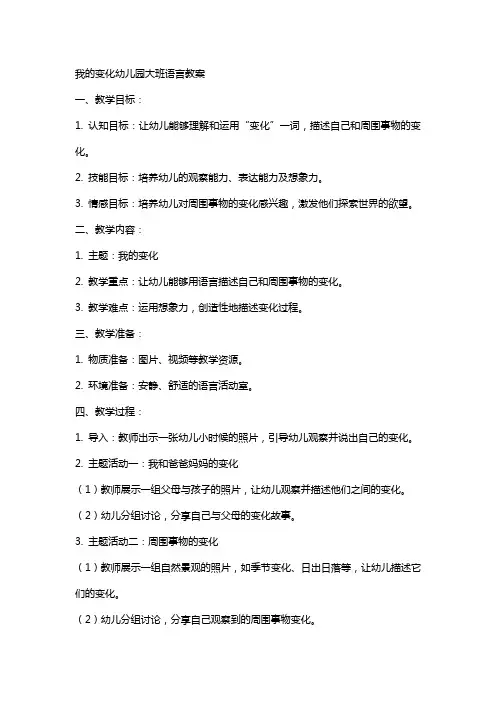 我的变化幼儿园大班语言教案

一、教学目标：

1. 认知目标：让幼儿能够理解和运用“变化”一词，描述自己和周围事物的变化。

2. 技能目标：培养幼儿的观察能力、表达能力及想象力。

3. 情感目标：培养幼儿对周围事物的变化感兴趣，激发他们探索世界的欲望。

二、教学内容：

1. 主题：我的变化

2. 教学重点：让幼儿能够用语言描述自己和周围事物的变化。

3. 教学难点：运用想象力，创造性地描述变化过程。

三、教学准备：

1. 物质准备：图片、视频等教学资源。

2. 环境准备：安静、舒适的语言活动室。

四、教学过程：

1. 导入：教师出示一张幼儿小时候的照片，引导幼儿观察并说出自己的变化。

2. 主题活动一：我和爸爸妈妈的变化

（1）教师展示一组父母与孩子的照片，让幼儿观察并描述他们之间的变化。

（2）幼儿分组讨论，分享自己与父母的变化故事。

3. 主题活动二：周围事物的变化

（1）教师展示一组自然景观的照片，如季节变化、日出日落等，让幼儿描述它们的变化。

（2）幼儿分组讨论，分享自己观察到的周围事物变化。